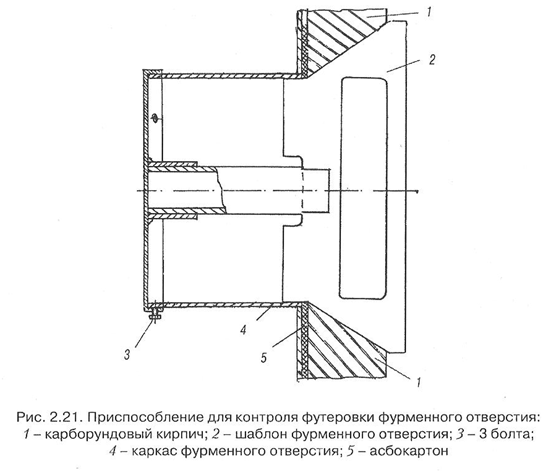 1
2
3
4
5
1

Рис. 2.21. Приспособление для контроля футеровки фурменного отверстия: 1 – карборундовый кирпич; 2 – шаблон фурменного отверстия; 3 – 3 болта; 4 – каркас фурменного отверстия; 5 – асбокартон